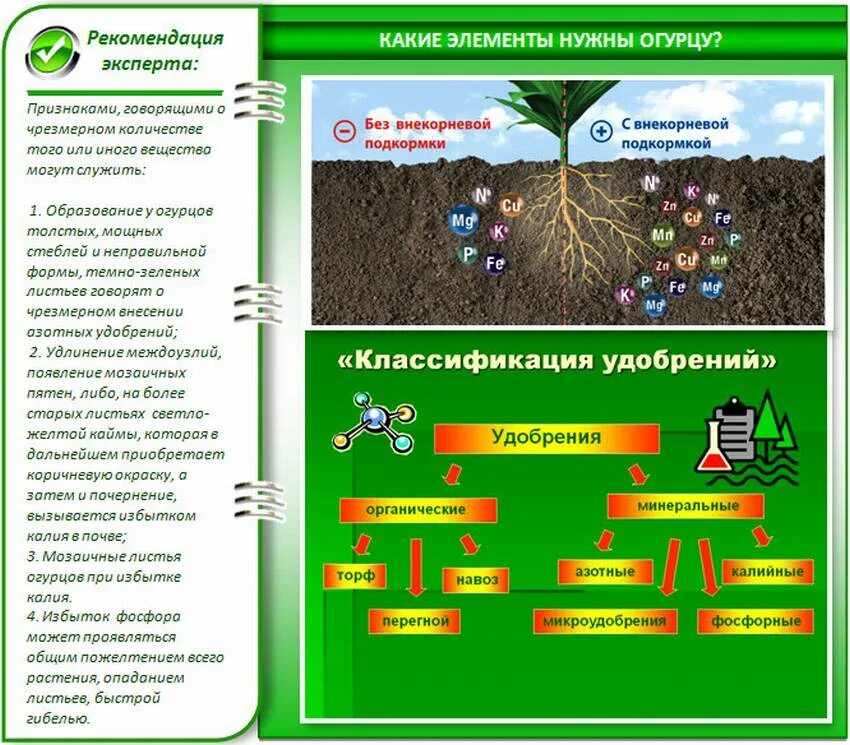 Рекомендация эксперта:

Признаками, говорящими о чрезмерном количестве того или иного вещества могут служить:

1. Образование у огурцов толстых, мощных стеблей и неправильной формы, темно-зеленых листьев говорят о чрезмерном внесении азотных удобрений;
2. Удлинение междоузлий, появление мозаичных пятен, либо, на более старых листьях светло-желтой каймы, которая в дальнейшем приобретает коричневую окраску, а затем и почернение, вызывается избытком калия в почве;
3. Мозаичные листья огурцов при избытке калия.
4. Избыток фосфора может проявляться общим пожелтением всего растения, опаданием листьев, быстрой гибелью.

КАКИЕ ЭЛЕМЕНТЫ НУЖНЫ ОГУРЦУ?

Без внекорневой подкормки

С внекорневой подкормкой

N Cu Mg K P Fe

N K Zn N Cu Fe Mn Zn P Zn Cu Mn K P Fe Mg Mg

«Классификация удобрений»

Удобрения

органические

минеральные

торф

навоз

перегной

азотные

калийные

микроудобрения

фосфорные